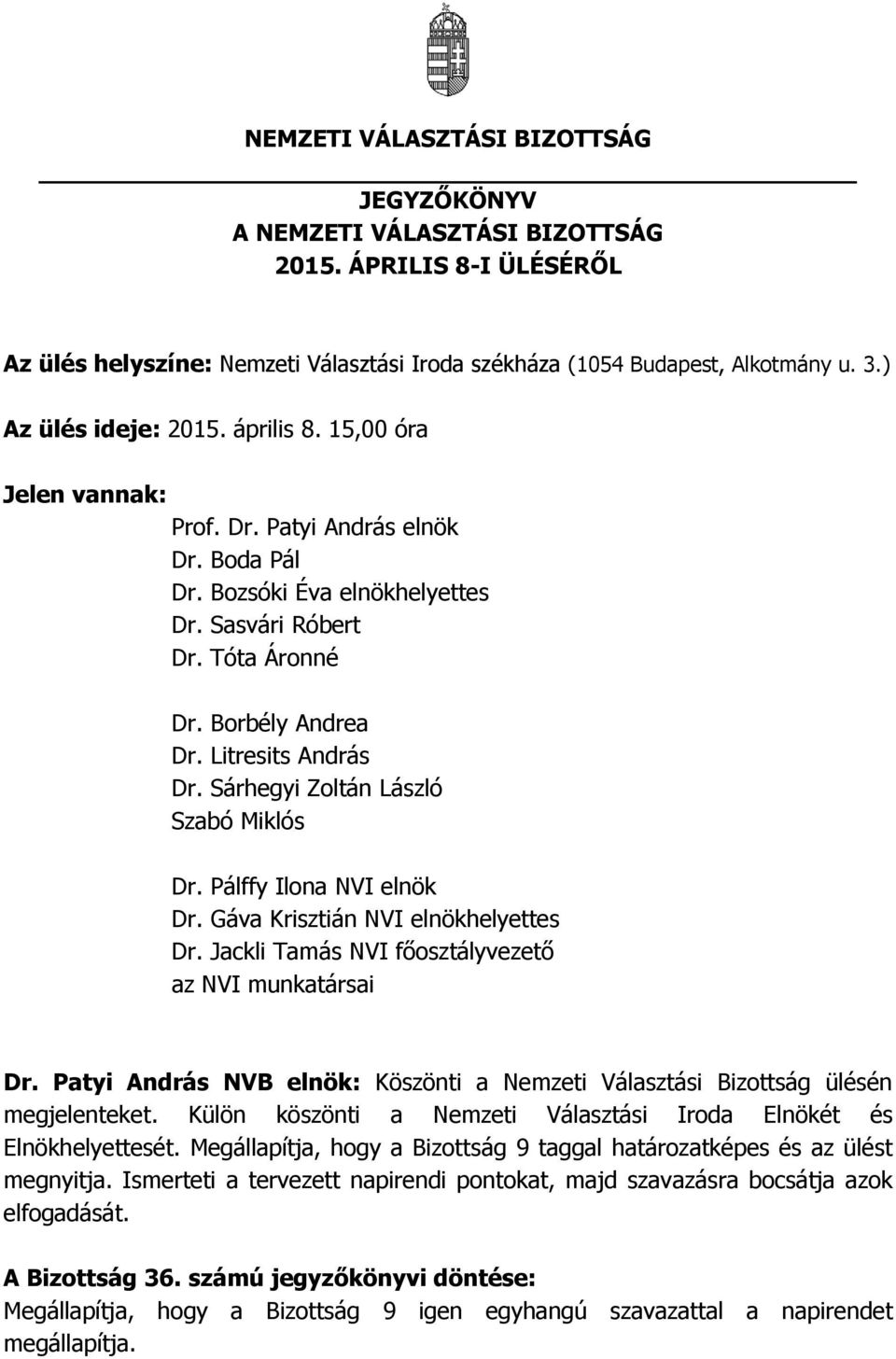 NEMZETI VÁLASZTÁSI BIZOTTSÁG

JEGYZŐKÖNYV
A NEMZETI VÁLASZTÁSI BIZOTTSÁG
2015. ÁPRILIS 8-I ÜLÉSÉRŐL

Az ülés helyszíne: Nemzeti Választási Iroda székháza (1054 Budapest, Alkotmány u. 3.)

Az ülés ideje: 2015. április 8. 15,00 óra

Jelen vannak:
Prof. Dr. Patyi András elnök
Dr. Boda Pál
Dr. Bozsóki Éva elnökhelyettes
Dr. Sasvári Róbert
Dr. Tóta Áronné

Dr. Borbély Andrea
Dr. Litresits András
Dr. Sárhegyi Zoltán László
Szabó Miklós

Dr. Pálffy Ilona NVI elnök
Dr. Gáva Krisztián NVI elnökhelyettes
Dr. Jackli Tamás NVI főosztályvezető
az NVI munkatársai

Dr. Patyi András NVB elnök: Köszönti a Nemzeti Választási Bizottság ülésén megjelenteket. Külön köszönti a Nemzeti Választási Iroda Elnökét és Elnökhelyettesét. Megállapítja, hogy a Bizottság 9 taggal határozatképes és az ülést megnyitja. Ismerteti a tervezett napirendi pontokat, majd szavazásra bocsátja azok elfogadását.

A Bizottság 36. számú jegyzőkönyvi döntése:
Megállapítja, hogy a Bizottság 9 igen egyhangú szavazattal a napirendet megállapítja.